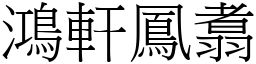 鴻軒鳳翥